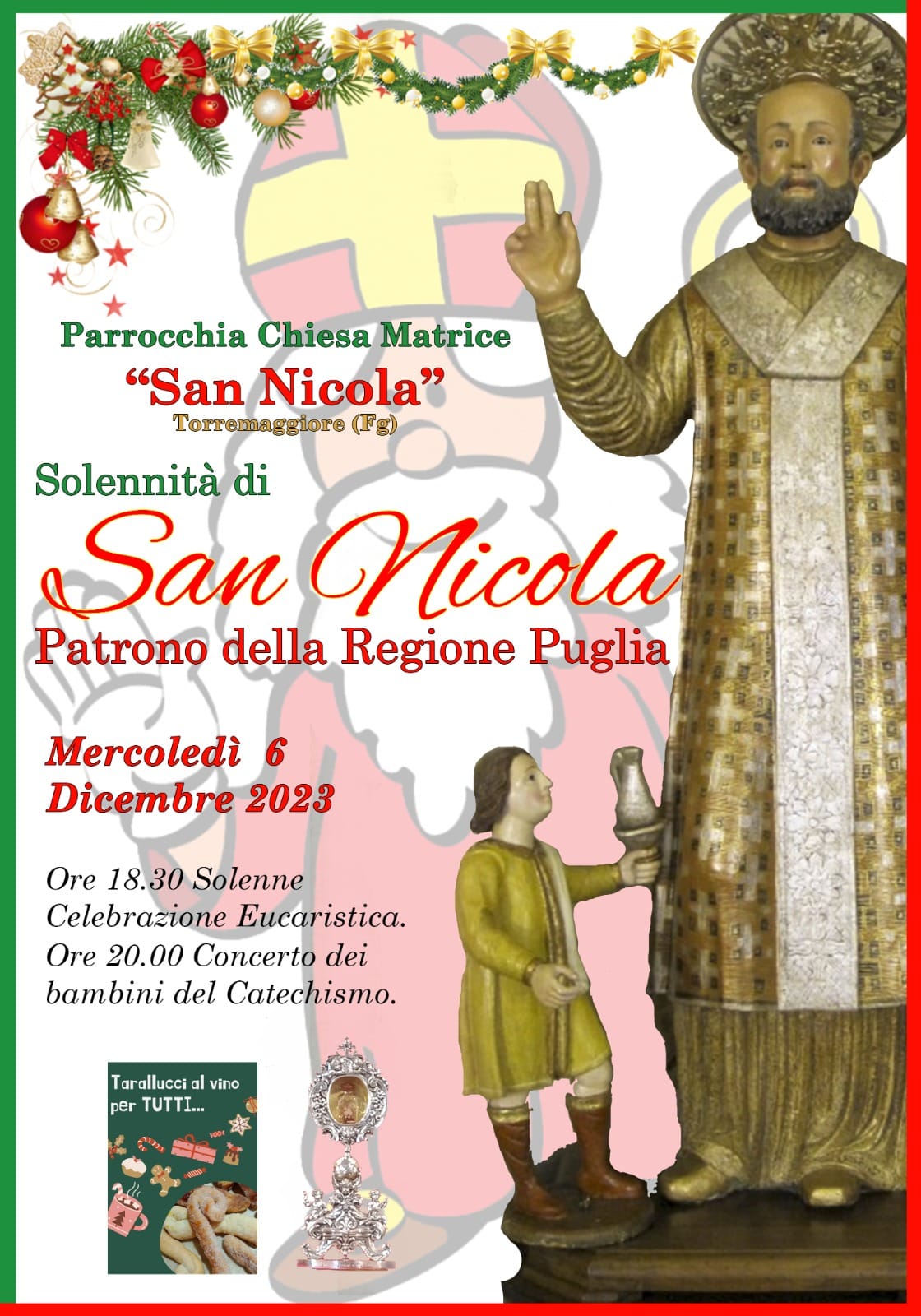 Parrocchia Chiesa Matrice
"San Nicola"
Torremaggiore (Fg)

Solennità di

San Nicola

Patrono della Regione Puglia

Mercoledì 6
Dicembre 2023

Ore 18.30 Solenne Celebrazione Eucaristica.
Ore 20.00 Concerto dei bambini del Catechismo.

Tarallucci al vino per TUTTI...